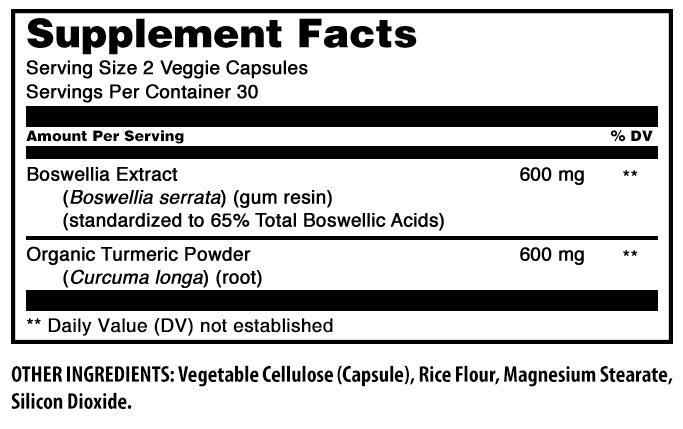 Supplement Facts
Serving Size 2 Veggie Capsules
Servings Per Container 30

| Amount Per Serving | | % DV |
|---|---|---|
| Boswellia Extract (Boswellia serrata) (gum resin) (standardized to 65% Total Boswellic Acids) | 600 mg | ** |
| Organic Turmeric Powder (Curcuma longa) (root) | 600 mg | ** |

** Daily Value (DV) not established

OTHER INGREDIENTS: Vegetable Cellulose (Capsule), Rice Flour, Magnesium Stearate, Silicon Dioxide.